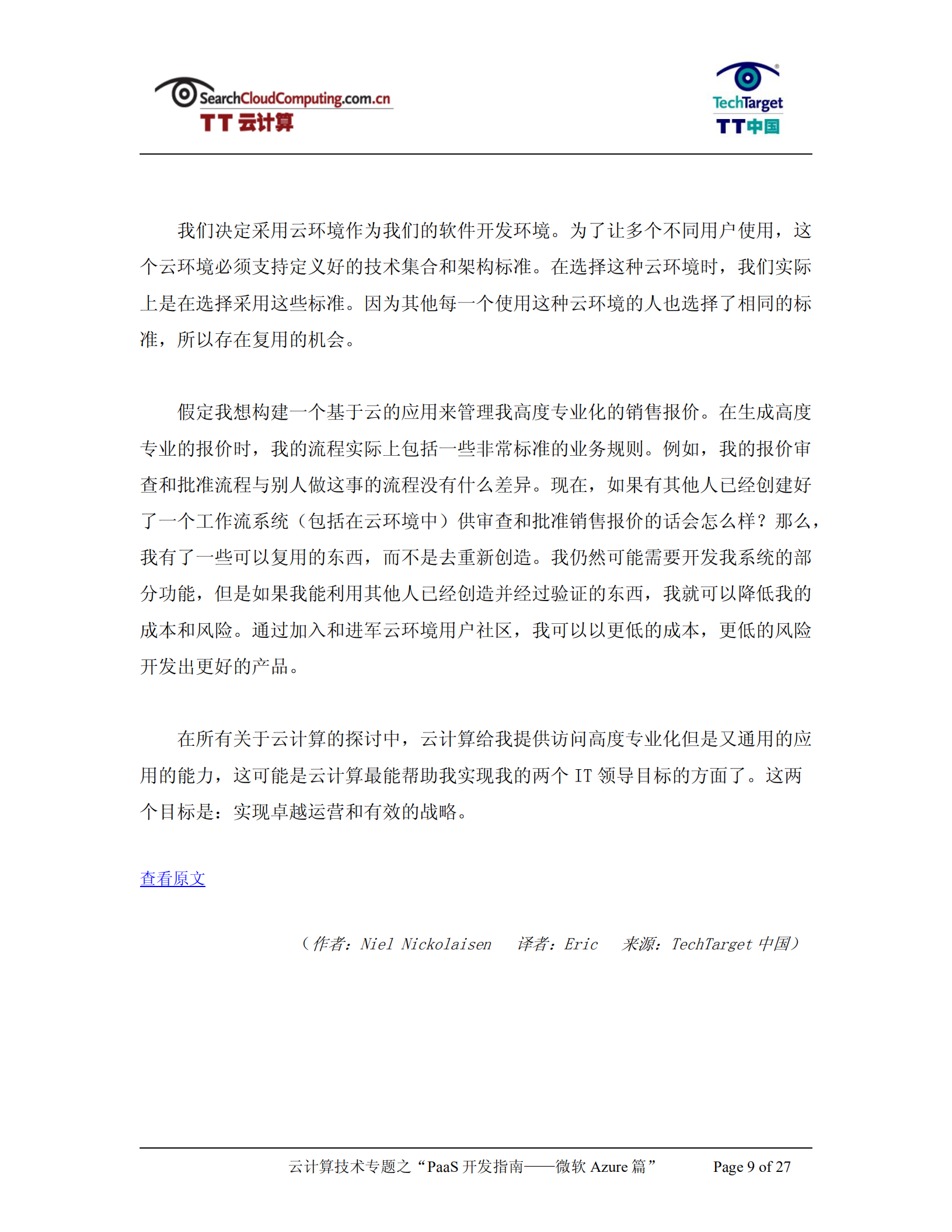 SearchCloudComputing.com.cn
TT 云计算

TechTarget
TT中国

我们决定采用云环境作为我们的软件开发环境。为了让多个不同用户使用，这个云环境必须支持定义好的技术集合和架构标准。在选择这种云环境时，我们实际上是在选择采用这些标准。因为其他每一个使用这种云环境的人也选择了相同的标准，所以存在复用的机会。

假定我想构建一个基于云的应用来管理我高度专业化的销售报价。在生成高度专业的报价时，我的流程实际上包括一些非常标准的业务规则。例如，我的报价审查和批准流程与别人做这事的流程没有什么差异。现在，如果有其他人已经创建好了一个工作流系统（包括在云环境中）供审查和批准销售报价的话会怎么样？那么，我有了一些可以复用的东西，而不是去重新创造。我仍然可能需要开发我系统的部分功能，但是如果我能利用其他人已经创造并经过验证的东西，我就可以降低我的成本和风险。通过加入和进军云环境用户社区，我可以以更低的成本，更低的风险开发出更好的产品。

在所有关于云计算的探讨中，云计算给我提供访问高度专业化但是又通用的应用的能力，这可能是云计算最能帮助我实现我的两个 IT 领导目标的方面了。这两个目标是：实现卓越运营和有效的战略。

查看原文

（作者：Niel Nickolaisen　译者：Eric　来源：TechTarget 中国）

云计算技术专题之“PaaS 开发指南——微软 Azure 篇”　Page 9 of 27